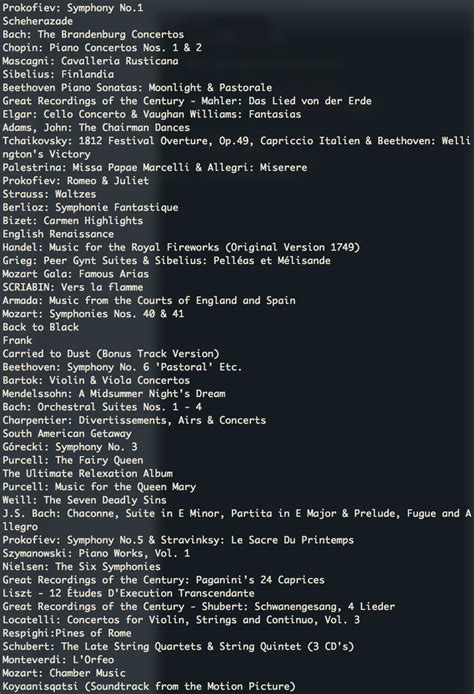 Prokofiev: Symphony No.1
Scheherazade
Bach: The Brandenburg Concertos
Chopin: Piano Concertos Nos. 1 & 2
Mascagni: Cavalleria Rusticana
Sibelius: Finlandia
Beethoven Piano Sonatas: Moonlight & Pastorale
Great Recordings of the Century - Mahler: Das Lied von der Erde
Elgar: Cello Concerto & Vaughan Williams: Fantasias
Adams, John: The Chairman Dances
Tchaikovsky: 1812 Festival Overture, Op.49, Capriccio Italien & Beethoven: Wellington's Victory
Palestrina: Missa Papae Marcelli & Allegri: Miserere
Prokofiev: Romeo & Juliet
Strauss: Waltzes
Berlioz: Symphonie Fantastique
Bizet: Carmen Highlights
English Renaissance
Handel: Music for the Royal Fireworks (Original Version 1749)
Grieg: Peer Gynt Suites & Sibelius: Pelléas et Mélisande
Mozart Gala: Famous Arias
SCRIABIN: Vers la flamme
Armada: Music from the Courts of England and Spain
Mozart: Symphonies Nos. 40 & 41
Back to Black
Frank
Carried to Dust (Bonus Track Version)
Beethoven: Symphony No. 6 'Pastoral' Etc.
Bartok: Violin & Viola Concertos
Mendelssohn: A Midsummer Night's Dream
Bach: Orchestral Suites Nos. 1 - 4
Charpentier: Divertissements, Airs & Concerts
South American Getaway
Górecki: Symphony No. 3
Purcell: The Fairy Queen
The Ultimate Relexation Album
Purcell: Music for the Queen Mary
Weill: The Seven Deadly Sins
J.S. Bach: Chaconne, Suite in E Minor, Partita in E Major & Prelude, Fugue and Allegro
Prokofiev: Symphony No.5 & Stravinksy: Le Sacre Du Printemps
Szymanowski: Piano Works, Vol. 1
Nielsen: The Six Symphonies
Great Recordings of the Century: Paganini's 24 Caprices
Liszt - 12 Études D'Execution Transcendante
Great Recordings of the Century - Shubert: Schwanengesang, 4 Lieder
Locatelli: Concertos for Violin, Strings and Continuo, Vol. 3
Respighi:Pines of Rome
Schubert: The Late String Quartets & String Quintet (3 CD's)
Monteverdi: L'Orfeo
Mozart: Chamber Music
Koyaanisqatsi (Soundtrack from the Motion Picture)